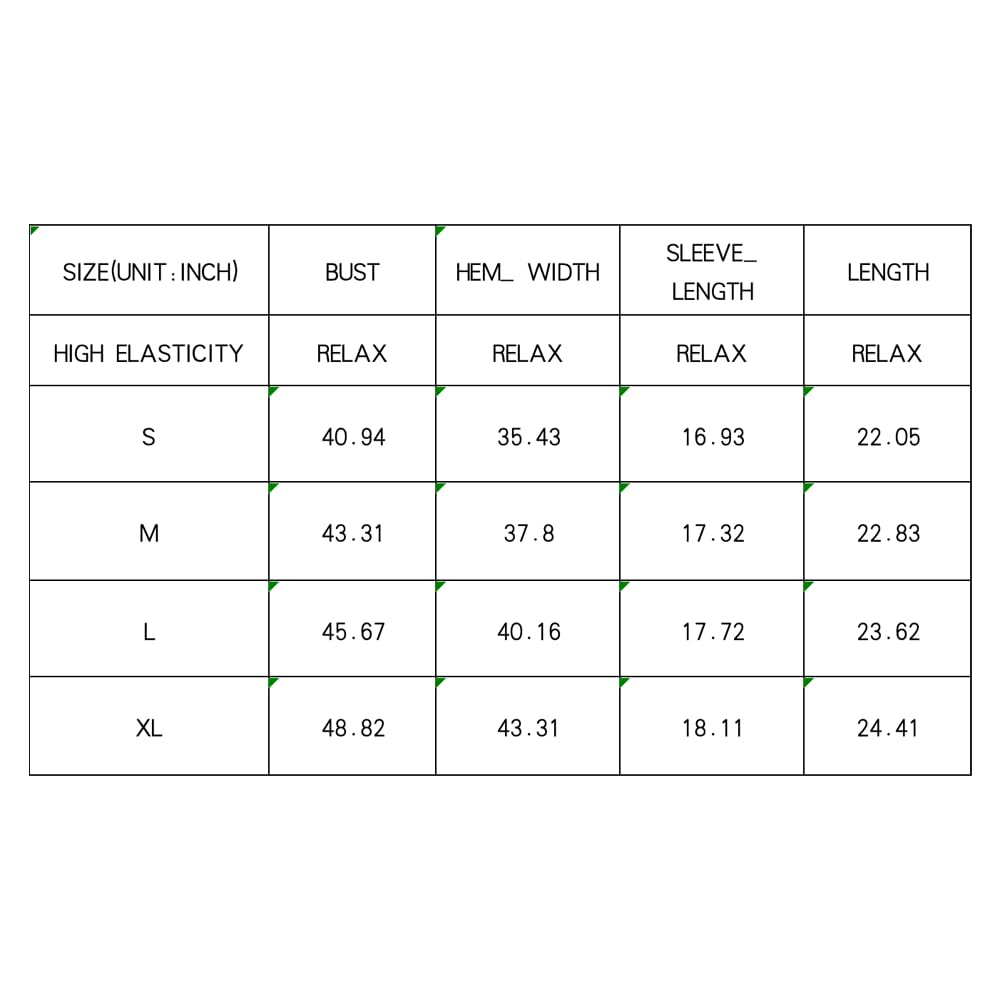 | SIZE(UNIT:INCH) | BUST | HEM_ WIDTH | SLEEVE_ LENGTH | LENGTH |
|---|---|---|---|---|
| HIGH ELASTICITY | RELAX | RELAX | RELAX | RELAX |
| S | 40.94 | 35.43 | 16.93 | 22.05 |
| M | 43.31 | 37.8 | 17.32 | 22.83 |
| L | 45.67 | 40.16 | 17.72 | 23.62 |
| XL | 48.82 | 43.31 | 18.11 | 24.41 |